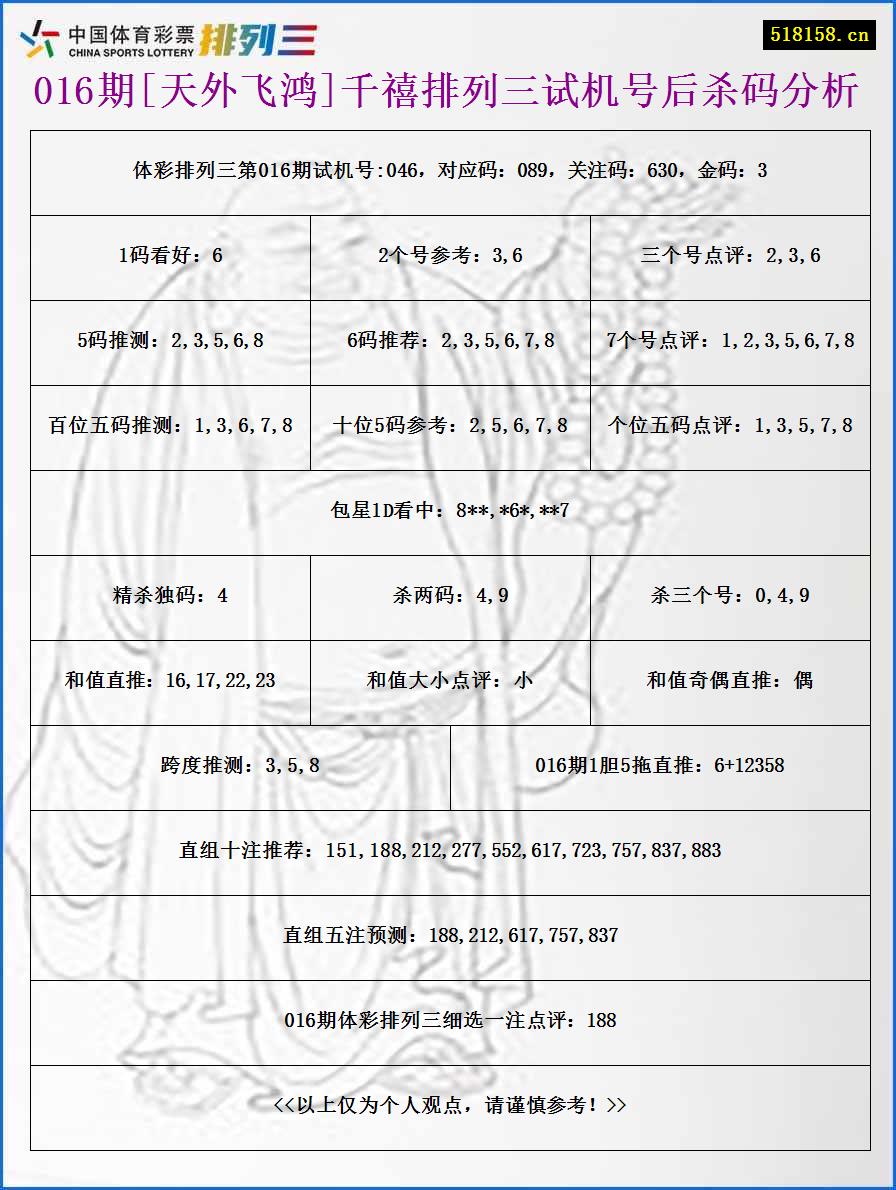 中国体育彩票 CHINA SPORTS LOTTERY 排列三

518158.cn

016期[天外飞鸿]千禧排列三试机号后杀码分析

体彩排列三第016期试机号:046，对应码：089，关注码：630，金码：3

1码看好：6

2个号参考：3,6

三个号点评：2,3,6

5码推测：2,3,5,6,8

6码推荐：2,3,5,6,7,8

7个号点评：1,2,3,5,6,7,8

百位五码推测：1,3,6,7,8

十位5码参考：2,5,6,7,8

个位五码点评：1,3,5,7,8

包星1D看中：8**,*6*,**7

精杀独码：4

杀两码：4,9

杀三个号：0,4,9

和值直推：16,17,22,23

和值大小点评：小

和值奇偶直推：偶

跨度推测：3,5,8

016期1胆5拖直推：6+12358

直组十注推荐：151,188,212,277,552,617,723,757,837,883

直组五注预测：188,212,617,757,837

016期体彩排列三细选一注点评：188

<<以上仅为个人观点，请谨慎参考！>>